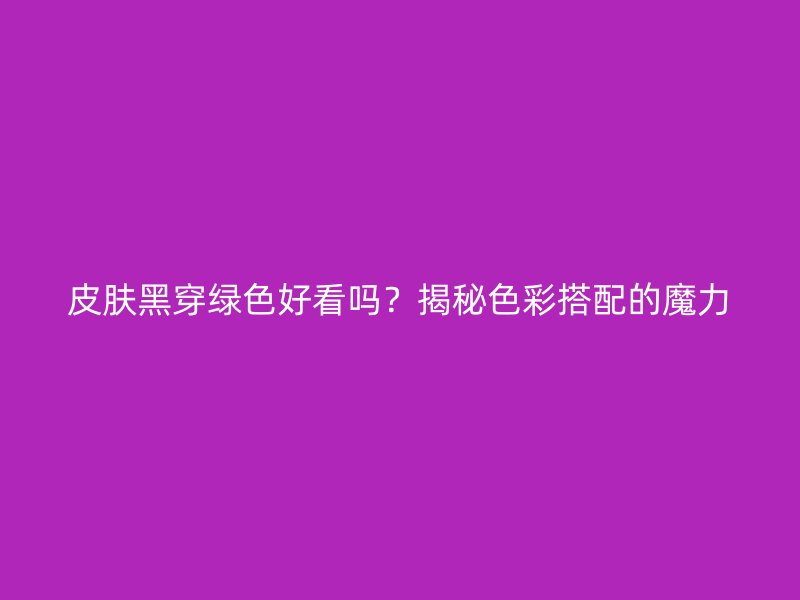 皮肤黑穿绿色好看吗？揭秘色彩搭配的魔力